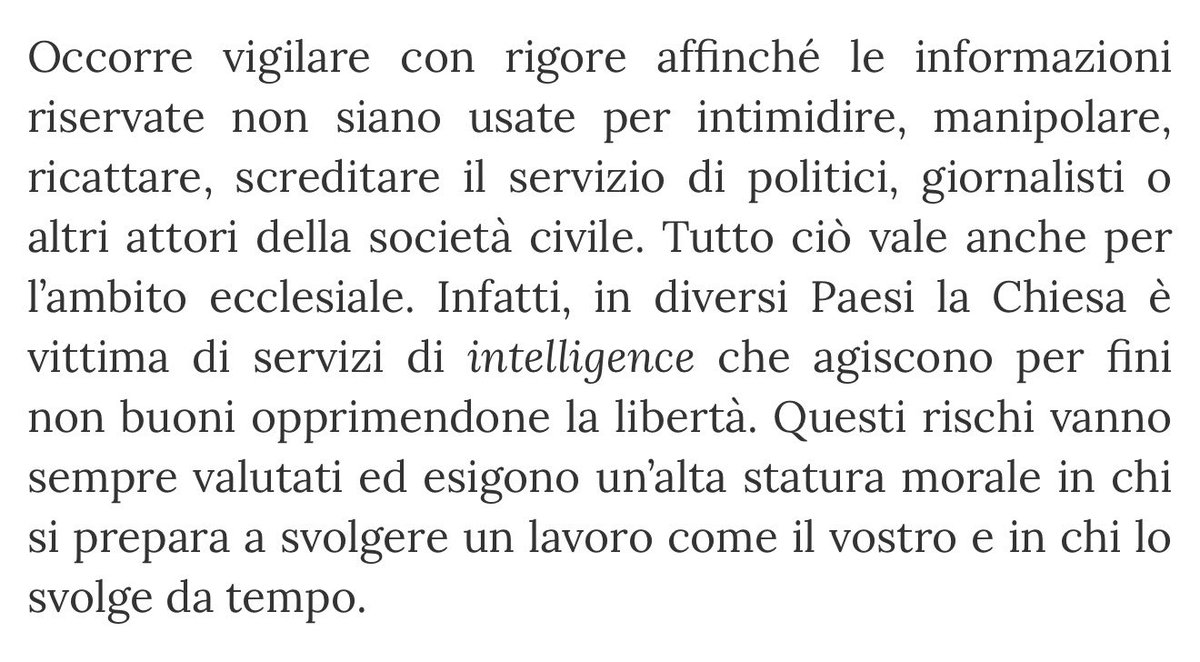 Occorre vigilare con rigore affinché le informazioni riservate non siano usate per intimidire, manipolare, ricattare, screditare il servizio di politici, giornalisti o altri attori della società civile. Tutto ciò vale anche per l'ambito ecclesiale. Infatti, in diversi Paesi la Chiesa è vittima di servizi di intelligence che agiscono per fini non buoni opprimendone la libertà. Questi rischi vanno sempre valutati ed esigono un'alta statura morale in chi si prepara a svolgere un lavoro come il vostro e in chi lo svolge da tempo.